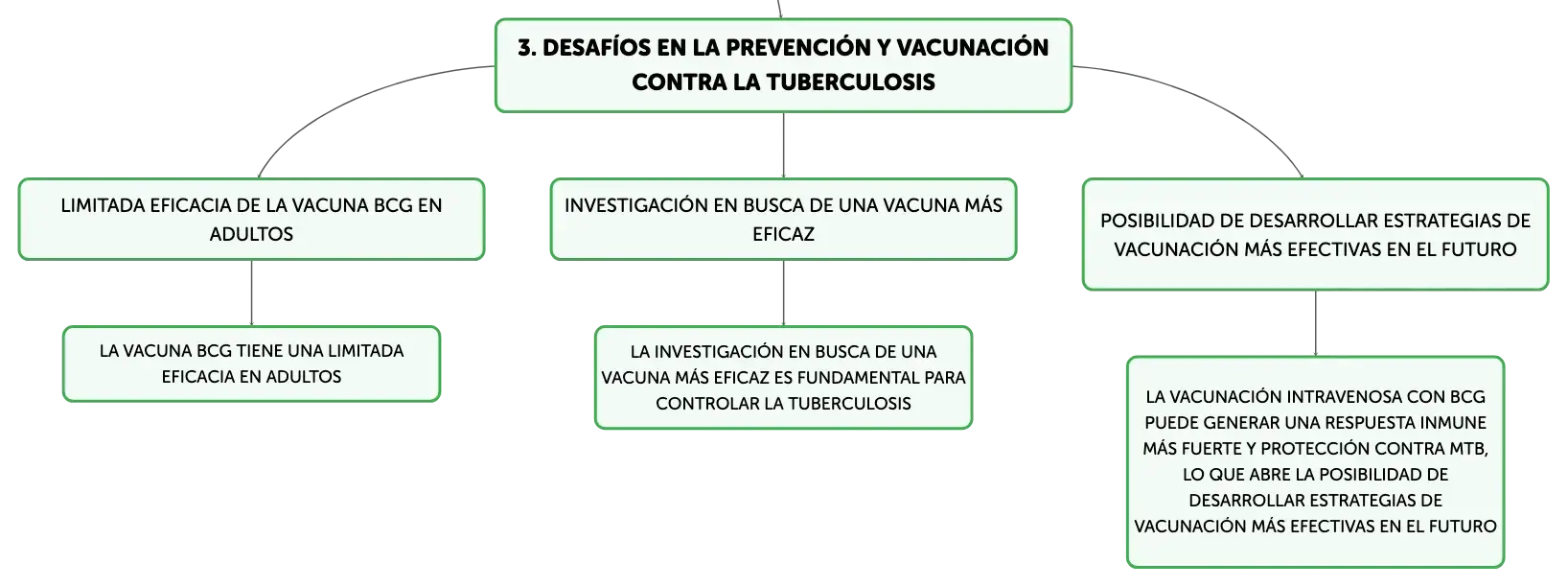 3. DESAFÍOS EN LA PREVENCIÓN Y VACUNACIÓN CONTRA LA TUBERCULOSIS

LIMITADA EFICACIA DE LA VACUNA BCG EN ADULTOS

LA VACUNA BCG TIENE UNA LIMITADA EFICACIA EN ADULTOS

INVESTIGACIÓN EN BUSCA DE UNA VACUNA MÁS EFICAZ

LA INVESTIGACIÓN EN BUSCA DE UNA VACUNA MÁS EFICAZ ES FUNDAMENTAL PARA CONTROLAR LA TUBERCULOSIS

POSIBILIDAD DE DESARROLLAR ESTRATEGIAS DE VACUNACIÓN MÁS EFECTIVAS EN EL FUTURO

LA VACUNACIÓN INTRAVENOSA CON BCG PUEDE GENERAR UNA RESPUESTA INMUNE MÁS FUERTE Y PROTECCIÓN CONTRA MTB, LO QUE ABRE LA POSIBILIDAD DE DESARROLLAR ESTRATEGIAS DE VACUNACIÓN MÁS EFECTIVAS EN EL FUTURO